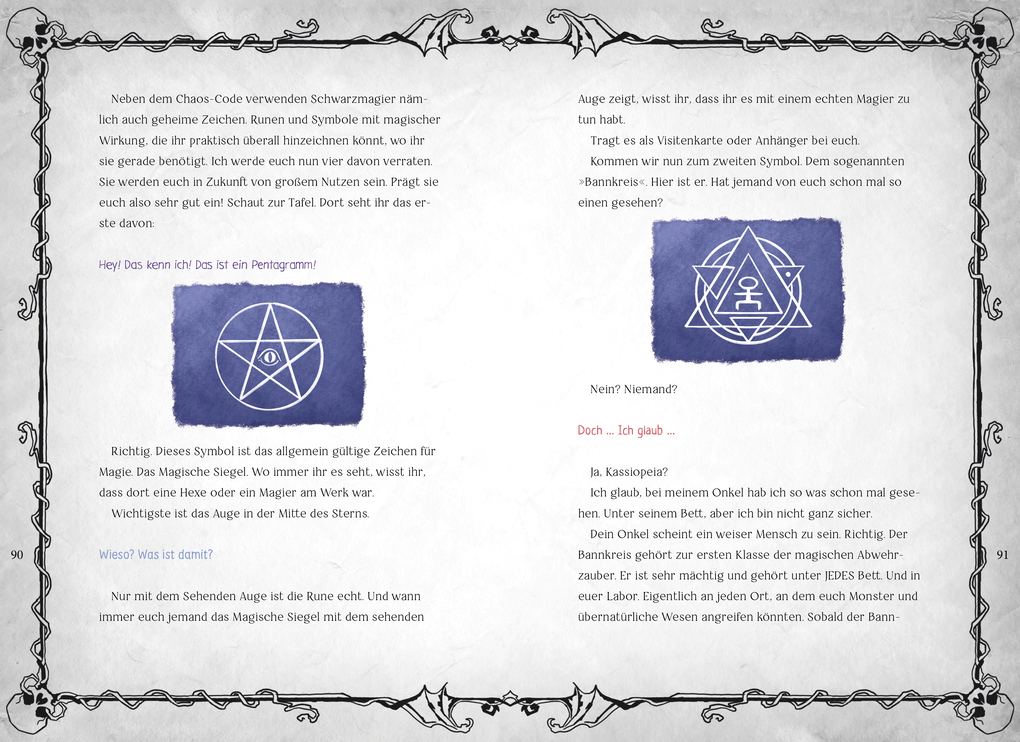 Neben dem Chaos-Code verwenden Schwarzmagier nämlich auch geheime Zeichen. Runen und Symbole mit magischer Wirkung, die ihr praktisch überall hinzeichnen könnt, wo ihr sie gerade benötigt. Ich werde euch nun vier davon verraten. Sie werden euch in Zukunft von großem Nutzen sein. Prägt sie euch also sehr gut ein! Schaut zur Tafel. Dort seht ihr das erste davon:

Hey! Das kenn ich! Das ist ein Pentagramm!

Richtig. Dieses Symbol ist das allgemein gültige Zeichen für Magie. Das Magische Siegel. Wo immer ihr es seht, wisst ihr, dass dort eine Hexe oder ein Magier am Werk war.

Wichtigste ist das Auge in der Mitte des Sterns.

Wieso? Was ist damit?

Nur mit dem Sehenden Auge ist die Rune echt. Und wann immer euch jemand das Magische Siegel mit dem sehenden

90

Auge zeigt, wisst ihr, dass ihr es mit einem echten Magier zu tun habt.

Tragt es als Visitenkarte oder Anhänger bei euch.

Kommen wir nun zum zweiten Symbol. Dem sogenannten »Bannkreis«. Hier ist er. Hat jemand von euch schon mal so einen gesehen?

Nein? Niemand?

Doch ... Ich glaub ...

Ja, Kassiopeia?

Ich glaub, bei meinem Onkel hab ich so was schon mal gesehen. Unter seinem Bett, aber ich bin nicht ganz sicher.

Dein Onkel scheint ein weiser Mensch zu sein. Richtig. Der Bannkreis gehört zur ersten Klasse der magischen Abwehrzauber. Er ist sehr mächtig und gehört unter JEDES Bett. Und in euer Labor. Eigentlich an jeden Ort, an dem euch Monster und übernatürliche Wesen angreifen könnten. Sobald der Bann-

91